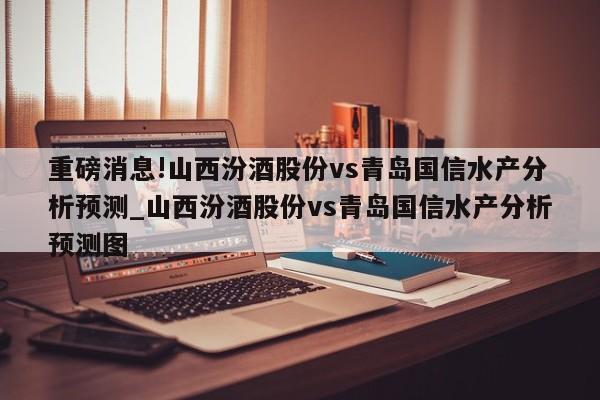 重磅消息!山西汾酒股份vs青岛国信水产分析预测_山西汾酒股份vs青岛国信水产分析预测图